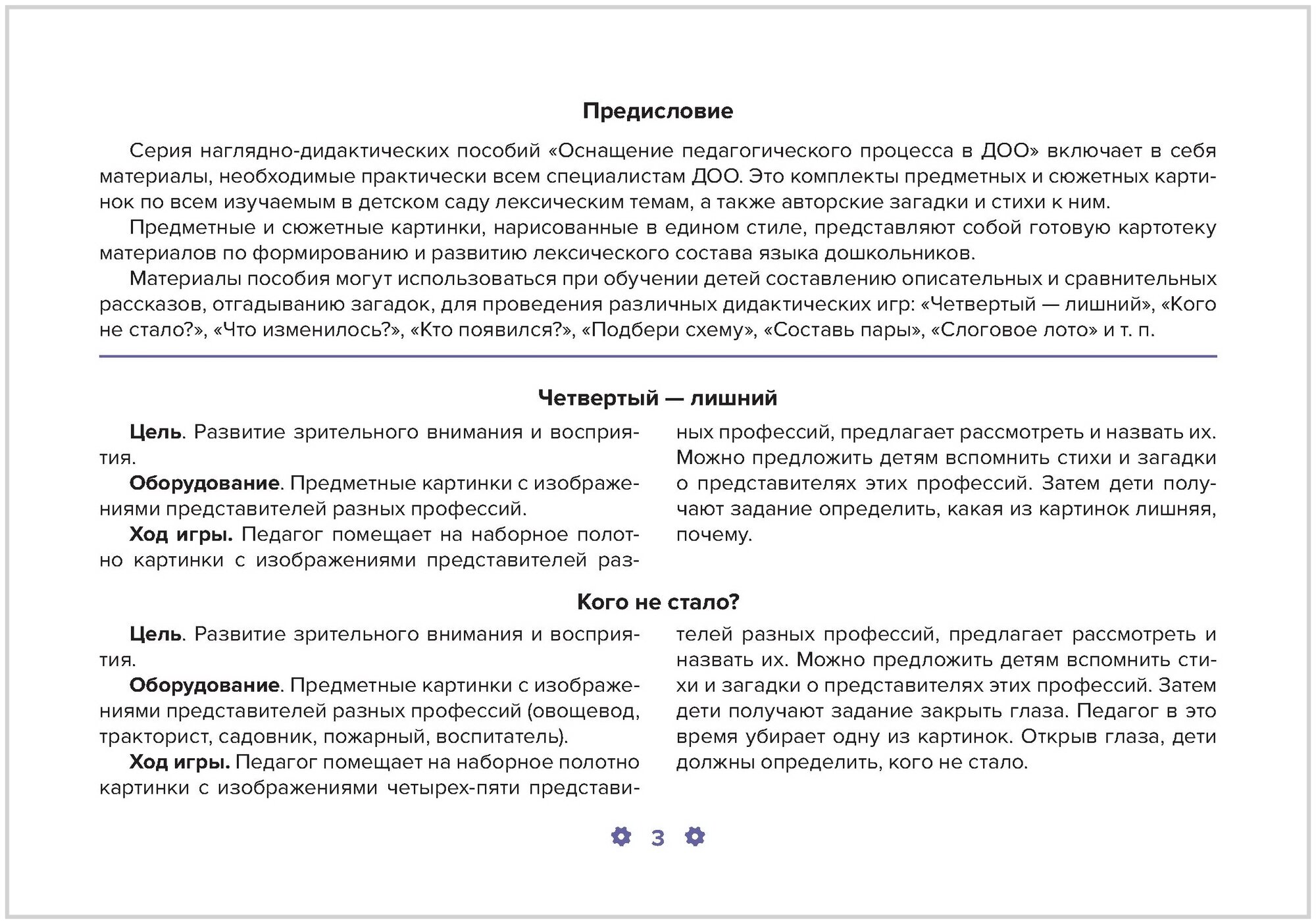 Предисловие

Серия наглядно-дидактических пособий «Оснащение педагогического процесса в ДОО» включает в себя материалы, необходимые практически всем специалистам ДОО. Это комплекты предметных и сюжетных картинок по всем изучаемым в детском саду лексическим темам, а также авторские загадки и стихи к ним.

Предметные и сюжетные картинки, нарисованные в едином стиле, представляют собой готовую картотеку материалов по формированию и развитию лексического состава языка дошкольников.

Материалы пособия могут использоваться при обучении детей составлению описательных и сравнительных рассказов, отгадыванию загадок, для проведения различных дидактических игр: «Четвертый — лишний», «Кого не стало?», «Что изменилось?», «Кто появился?», «Подбери схему», «Составь пары», «Слоговое лото» и т. п.

Четвертый — лишний

Цель. Развитие зрительного внимания и восприятия.

Оборудование. Предметные картинки с изображениями представителей разных профессий.

Ход игры. Педагог помещает на наборное полотно картинки с изображениями представителей разных профессий, предлагает рассмотреть и назвать их. Можно предложить детям вспомнить стихи и загадки о представителях этих профессий. Затем дети получают задание определить, какая из картинок лишняя, почему.

Кого не стало?

Цель. Развитие зрительного внимания и восприятия.

Оборудование. Предметные картинки с изображениями представителей разных профессий (овощевод, тракторист, садовник, пожарный, воспитатель).

Ход игры. Педагог помещает на наборное полотно картинки с изображениями четырех-пяти представителей разных профессий, предлагает рассмотреть и назвать их. Можно предложить детям вспомнить стихи и загадки о представителях этих профессий. Затем дети получают задание закрыть глаза. Педагог в это время убирает одну из картинок. Открыв глаза, дети должны определить, кого не стало.

3